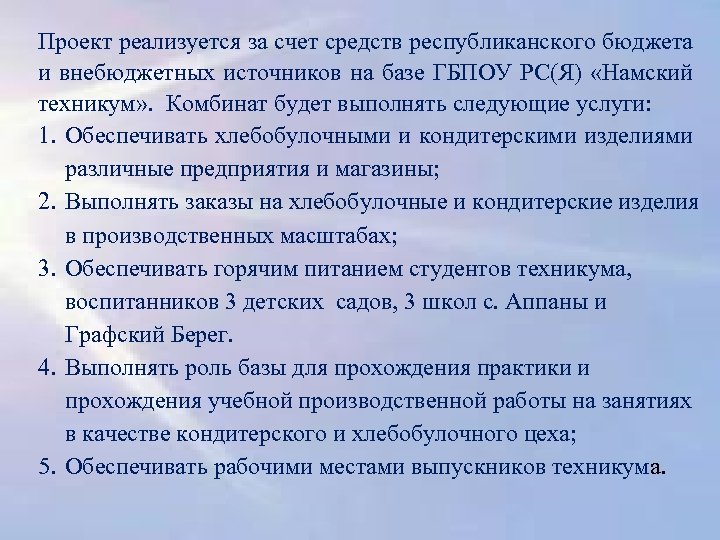 Проект реализуется за счет средств республиканского бюджета и внебюджетных источников на базе ГБПОУ РС(Я) «Намский техникум». Комбинат будет выполнять следующие услуги:

1. Обеспечивать хлебобулочными и кондитерскими изделиями различные предприятия и магазины;
2. Выполнять заказы на хлебобулочные и кондитерские изделия в производственных масштабах;
3. Обеспечивать горячим питанием студентов техникума, воспитанников 3 детских садов, 3 школ с. Аппаны и Графский Берег.
4. Выполнять роль базы для прохождения практики и прохождения учебной производственной работы на занятиях в качестве кондитерского и хлебобулочного цеха;
5. Обеспечивать рабочими местами выпускников техникума.